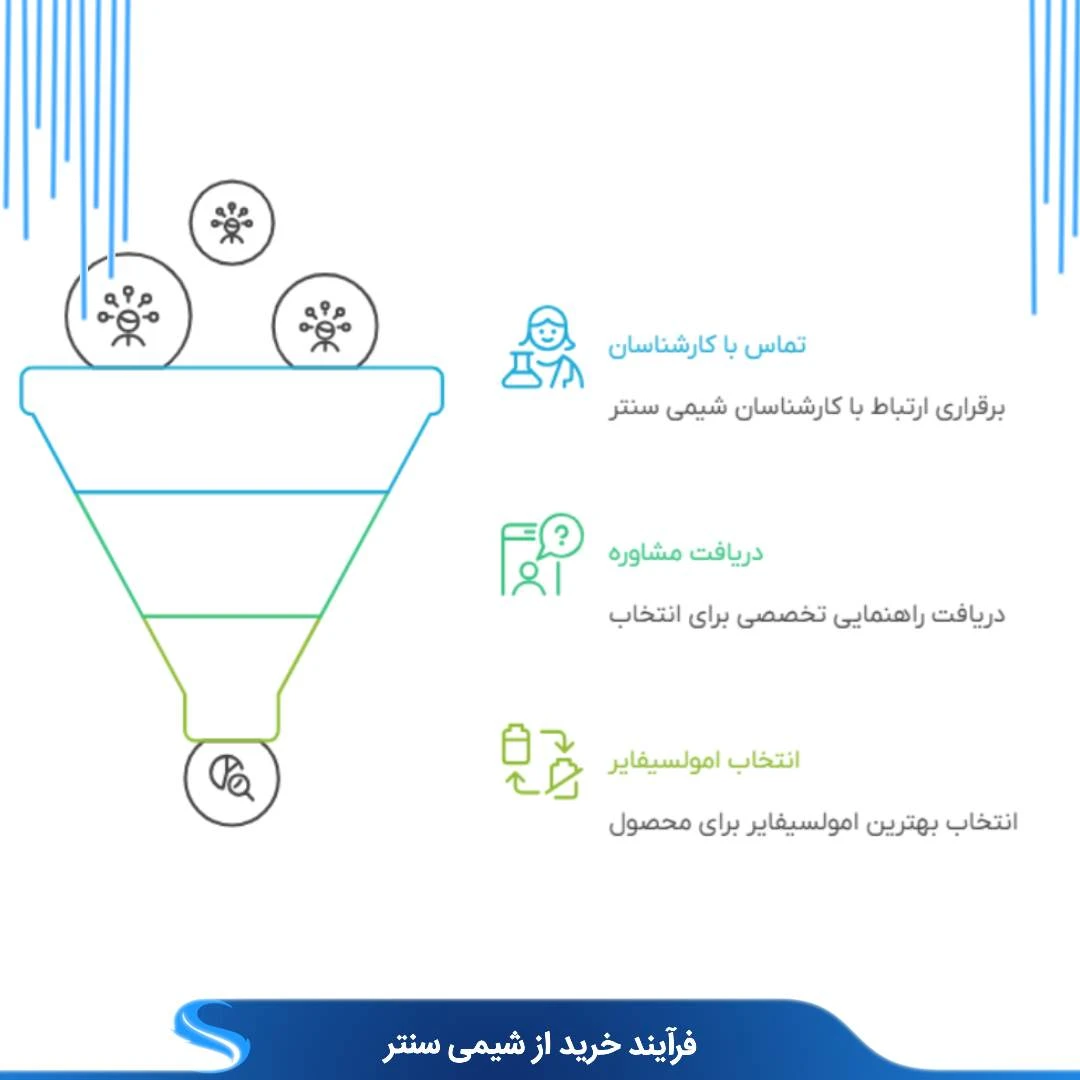 تماس با کارشناسان

برقراری ارتباط با کارشناسان شیمی سنتر

دریافت مشاوره

دریافت راهنمایی تخصصی برای انتخاب

انتخاب امولسیفایر

انتخاب بهترین امولسیفایر برای محصول

فرآیند خرید از شیمی سنتر